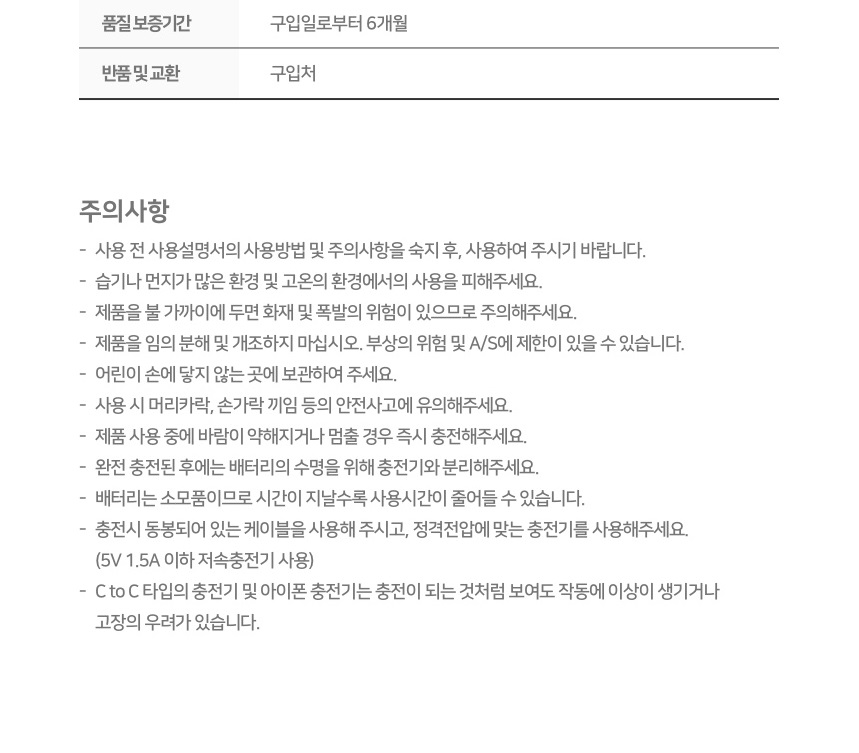 | 품질 보증기간 | 구입일로부터 6개월 |
|---|---|
| 반품 및 교환 | 구입처 |

주의사항

- 사용 전 사용설명서의 사용방법 및 주의사항을 숙지 후, 사용하여 주시기 바랍니다.
- 습기나 먼지가 많은 환경 및 고온의 환경에서의 사용을 피해주세요.
- 제품을 불 가까이에 두면 화재 및 폭발의 위험이 있으므로 주의해주세요.
- 제품을 임의 분해 및 개조하지 마십시오. 부상의 위험 및 A/S에 제한이 있을 수 있습니다.
- 어린이 손에 닿지 않는 곳에 보관하여 주세요.
- 사용 시 머리카락, 손가락 끼임 등의 안전사고에 유의해주세요.
- 제품 사용 중에 바람이 약해지거나 멈출 경우 즉시 충전해주세요.
- 완전 충전된 후에는 배터리의 수명을 위해 충전기와 분리해주세요.
- 배터리는 소모품이므로 시간이 지날수록 사용시간이 줄어들 수 있습니다.
- 충전시 동봉되어 있는 케이블을 사용해 주시고, 정격전압에 맞는 충전기를 사용해주세요. (5V 1.5A 이하 저속충전기 사용)
- C to C 타입의 충전기 및 아이폰 충전기는 충전이 되는 것처럼 보여도 작동에 이상이 생기거나 고장의 우려가 있습니다.